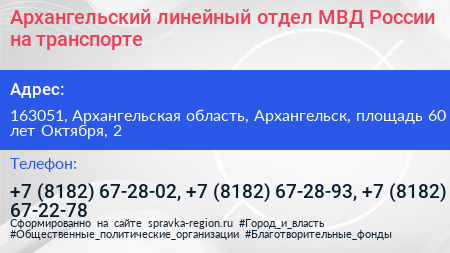 Архангельский линейный отдел МВД России на транспорте

Адрес:

163051, Архангельская область, Архангельск, площадь 60 лет Октября, 2

Телефон:

+7 (8182) 67-28-02, +7 (8182) 67-28-93, +7 (8182) 67-22-78

Сформированно на сайте spravka-region.ru #Город_и_власть #Общественные_политические_организации #Благотворительные_фонды